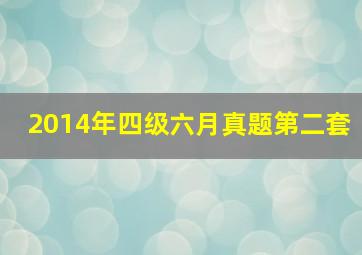 2014年四级六月真题第二套